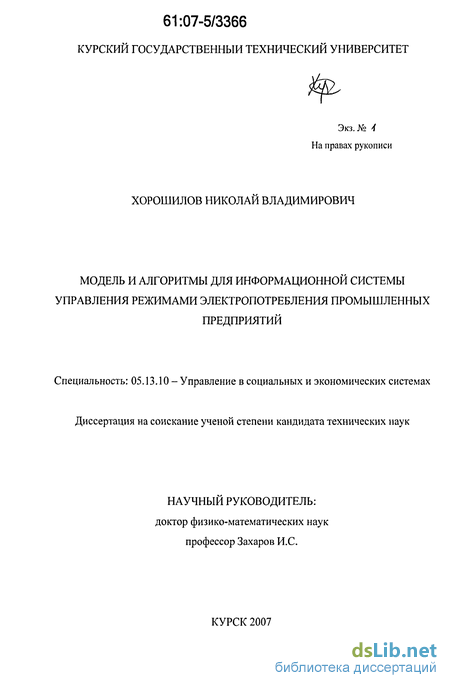 61:07-5/3366

КУРСКИЙ ГОСУДАРСТВЕННЫЙ ТЕХНИЧЕСКИЙ УНИВЕРСИТЕТ

Экз. № 1
На правах рукописи

ХОРОШИЛОВ НИКОЛАЙ ВЛАДИМИРОВИЧ

МОДЕЛЬ И АЛГОРИТМЫ ДЛЯ ИНФОРМАЦИОННОЙ СИСТЕМЫ УПРАВЛЕНИЯ РЕЖИМАМИ ЭЛЕКТРОПОТРЕБЛЕНИЯ ПРОМЫШЛЕННЫХ ПРЕДПРИЯТИЙ

Специальность: 05.13.10 – Управление в социальных и экономических системах

Диссертация на соискание ученой степени кандидата технических наук

НАУЧНЫЙ РУКОВОДИТЕЛЬ:
доктор физико-математических наук
профессор Захаров И.С.

КУРСК 2007

dsLib.net
библиотека диссертаций